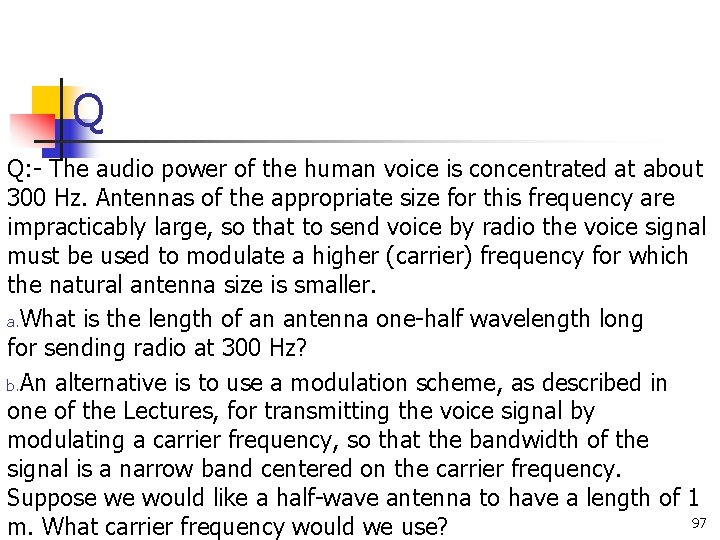 Q

Q:- The audio power of the human voice is concentrated at about 300 Hz. Antennas of the appropriate size for this frequency are impracticably large, so that to send voice by radio the voice signal must be used to modulate a higher (carrier) frequency for which the natural antenna size is smaller.

a. What is the length of an antenna one-half wavelength long for sending radio at 300 Hz?

b. An alternative is to use a modulation scheme, as described in one of the Lectures, for transmitting the voice signal by modulating a carrier frequency, so that the bandwidth of the signal is a narrow band centered on the carrier frequency. Suppose we would like a half-wave antenna to have a length of 1 m. What carrier frequency would we use?

97